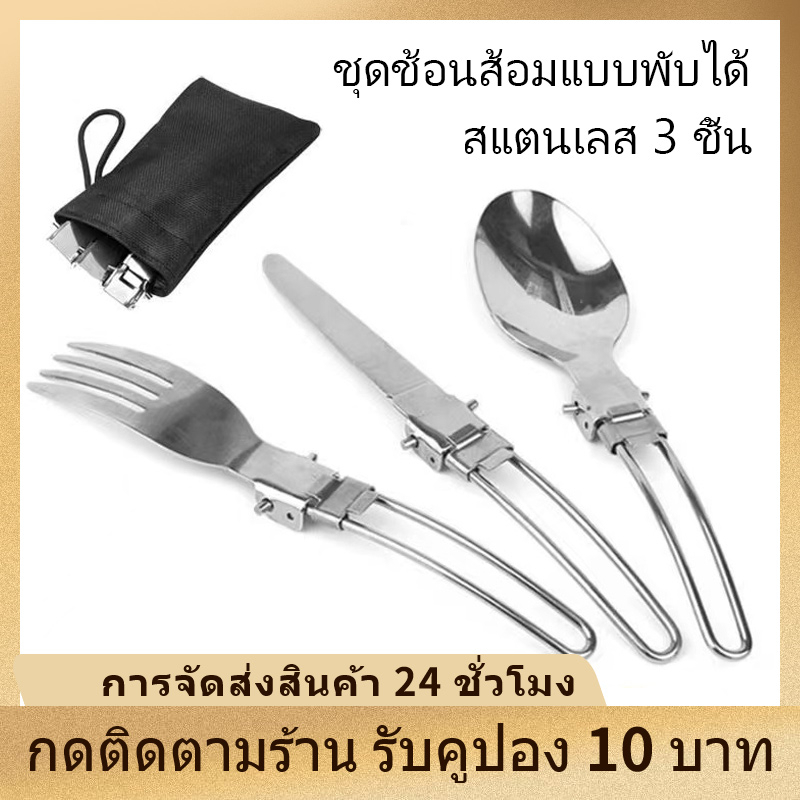 ชุดช้อนส้อมแบบพับได้
สแตนเลส 3 ชิ้น

การจัดส่งสินค้า 24 ชั่วโมง

กดติดตามร้าน รับคูปอง 10 บาท